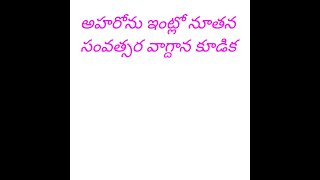 అహరోను ఇంట్లో నూతన సంవత్సర వాగ్దాన కూడిక